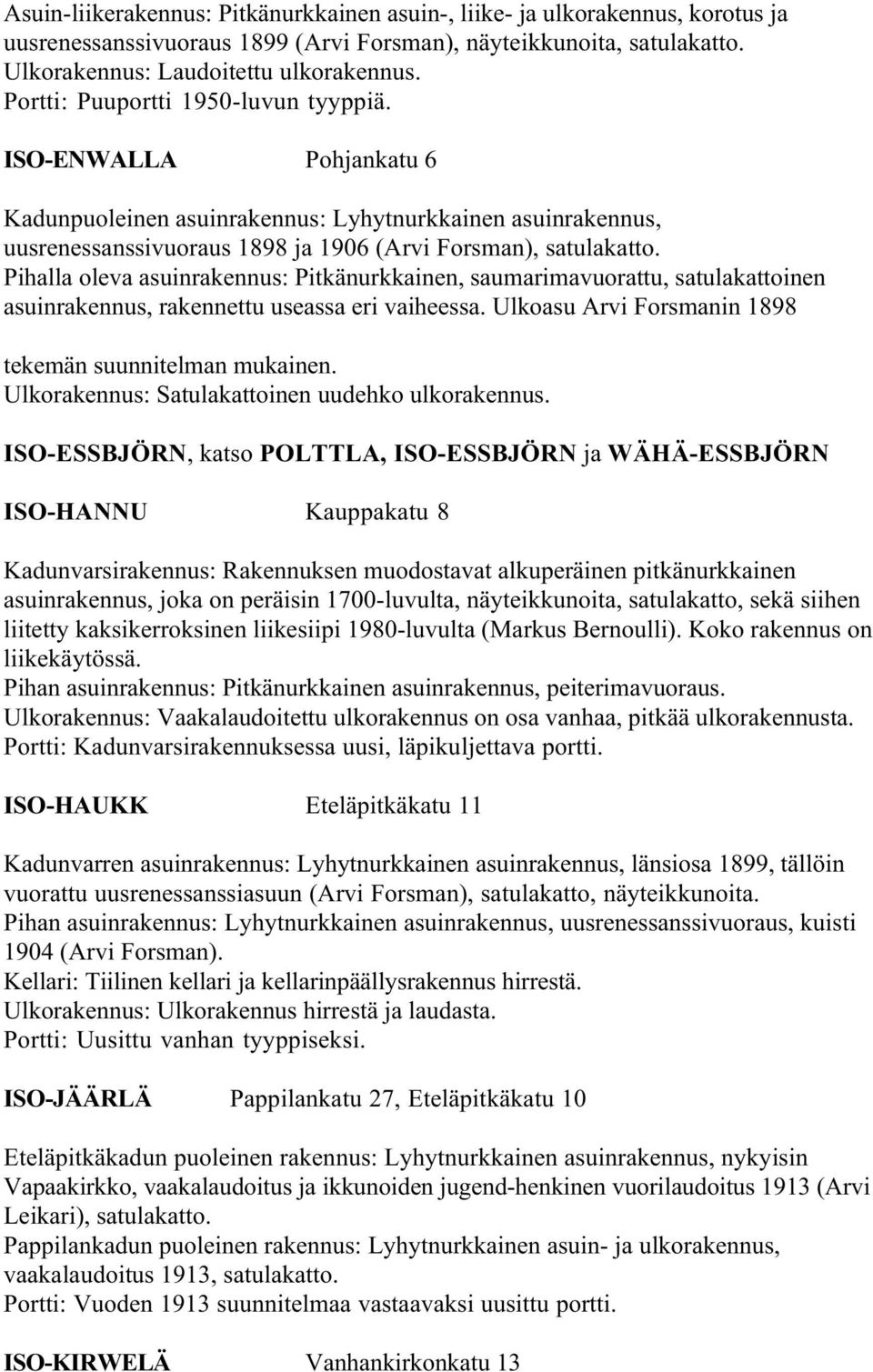 Asuin-liikerakennus: Pitkänurkkainen asuin-, liike- ja ulkorakennus, korotus ja uusrenessanssivuoraus 1899 (Arvi Forsman), näyteikkunoita, satulakatto.
Ulkorakennus: Laudoitettu ulkorakennus.
Portti: Puuportti 1950-luvun tyyppiä.

ISO-ENWALLA Pohjankatu 6

Kadunpuoleinen asuinrakennus: Lyhytnurkkainen asuinrakennus, uusrenessanssivuoraus 1898 ja 1906 (Arvi Forsman), satulakatto.
Pihalla oleva asuinrakennus: Pitkänurkkainen, saumarimavuorattu, satulakattoinen asuinrakennus, rakennettu useassa eri vaiheessa. Ulkoasu Arvi Forsmanin 1898

tekemän suunnitelman mukainen.
Ulkorakennus: Satulakattoinen uudehko ulkorakennus.

ISO-ESSBJÖRN, katso POLTTLA, ISO-ESSBJÖRN ja WÄHÄ-ESSBJÖRN

ISO-HANNU Kauppakatu 8

Kadunvarsirakennus: Rakennuksen muodostavat alkuperäinen pitkänurkkainen asuinrakennus, joka on peräisin 1700-luvulta, näyteikkunoita, satulakatto, sekä siihen liitetty kaksikerroksinen liikesiipi 1980-luvulta (Markus Bernoulli). Koko rakennus on liikekäytössä.
Pihan asuinrakennus: Pitkänurkkainen asuinrakennus, peiterimavuoraus.
Ulkorakennus: Vaakalaudoitettu ulkorakennus on osa vanhaa, pitkää ulkorakennusta.
Portti: Kadunvarsirakennuksessa uusi, läpikuljettava portti.

ISO-HAUKK Eteläpitkäkatu 11

Kadunvarren asuinrakennus: Lyhytnurkkainen asuinrakennus, länsiosa 1899, tällöin vuorattu uusrenessanssiasuun (Arvi Forsman), satulakatto, näyteikkunoita.
Pihan asuinrakennus: Lyhytnurkkainen asuinrakennus, uusrenessanssivuoraus, kuisti 1904 (Arvi Forsman).
Kellari: Tiilinen kellari ja kellarinpäällysrakennus hirrestä.
Ulkorakennus: Ulkorakennus hirrestä ja laudasta.
Portti: Uusittu vanhan tyyppiseksi.

ISO-JÄÄRLÄ Pappilankatu 27, Eteläpitkäkatu 10

Eteläpitkäkadun puoleinen rakennus: Lyhytnurkkainen asuinrakennus, nykyisin Vapaakirkko, vaakalaudoitus ja ikkunoiden jugend-henkinen vuorilaudoitus 1913 (Arvi Leikari), satulakatto.
Pappilankadun puoleinen rakennus: Lyhytnurkkainen asuin- ja ulkorakennus, vaakalaudoitus 1913, satulakatto.
Portti: Vuoden 1913 suunnitelmaa vastaavaksi uusittu portti.

ISO-KIRWELÄ Vanhankirkonkatu 13